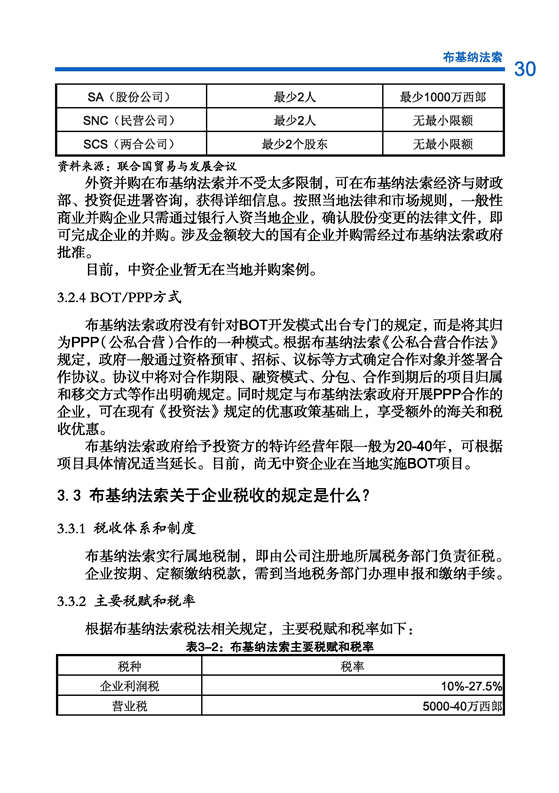 布基纳法索 30

| SA（股份公司） | 最少2人 | 最少1000万西郎 |
|---|---|---|
| SNC（民营公司） | 最少2人 | 无最小限额 |
| SCS（两合公司） | 最少2个股东 | 无最小限额 |

资料来源：联合国贸易与发展会议

外资并购在布基纳法索并不受太多限制，可在布基纳法索经济与财政部、投资促进署咨询，获得详细信息。按照当地法律和市场规则，一般性商业并购企业只需通过银行入资当地企业，确认股份变更的法律文件，即可完成企业的并购。涉及金额较大的国有企业并购需经过布基纳法索政府批准。

目前，中资企业暂无在当地并购案例。

3.2.4 BOT/PPP方式

布基纳法索政府没有针对BOT开发模式出台专门的规定，而是将其归为PPP（公私合营）合作的一种模式。根据布基纳法索《公私合营合作法》规定，政府一般通过资格预审、招标、议标等方式确定合作对象并签署合作协议。协议中将对合作期限、融资模式、分包、合作到期后的项目归属和移交方式等作出明确规定。同时规定与布基纳法索政府开展PPP合作的企业，可在现有《投资法》规定的优惠政策基础上，享受额外的海关和税收优惠。

布基纳法索政府给予投资方的特许经营年限一般为20-40年，可根据项目具体情况适当延长。目前，尚无中资企业在当地实施BOT项目。

3.3 布基纳法索关于企业税收的规定是什么？

3.3.1 税收体系和制度

布基纳法索实行属地税制，即由公司注册地所属税务部门负责征税。企业按期、定额缴纳税款，需到当地税务部门办理申报和缴纳手续。

3.3.2 主要税赋和税率

根据布基纳法索税法相关规定，主要税赋和税率如下：

表3-2：布基纳法索主要税赋和税率

| 税种 | 税率 |
|---|---|
| 企业利润税 | 10%-27.5% |
| 营业税 | 5000-40万西郎 |